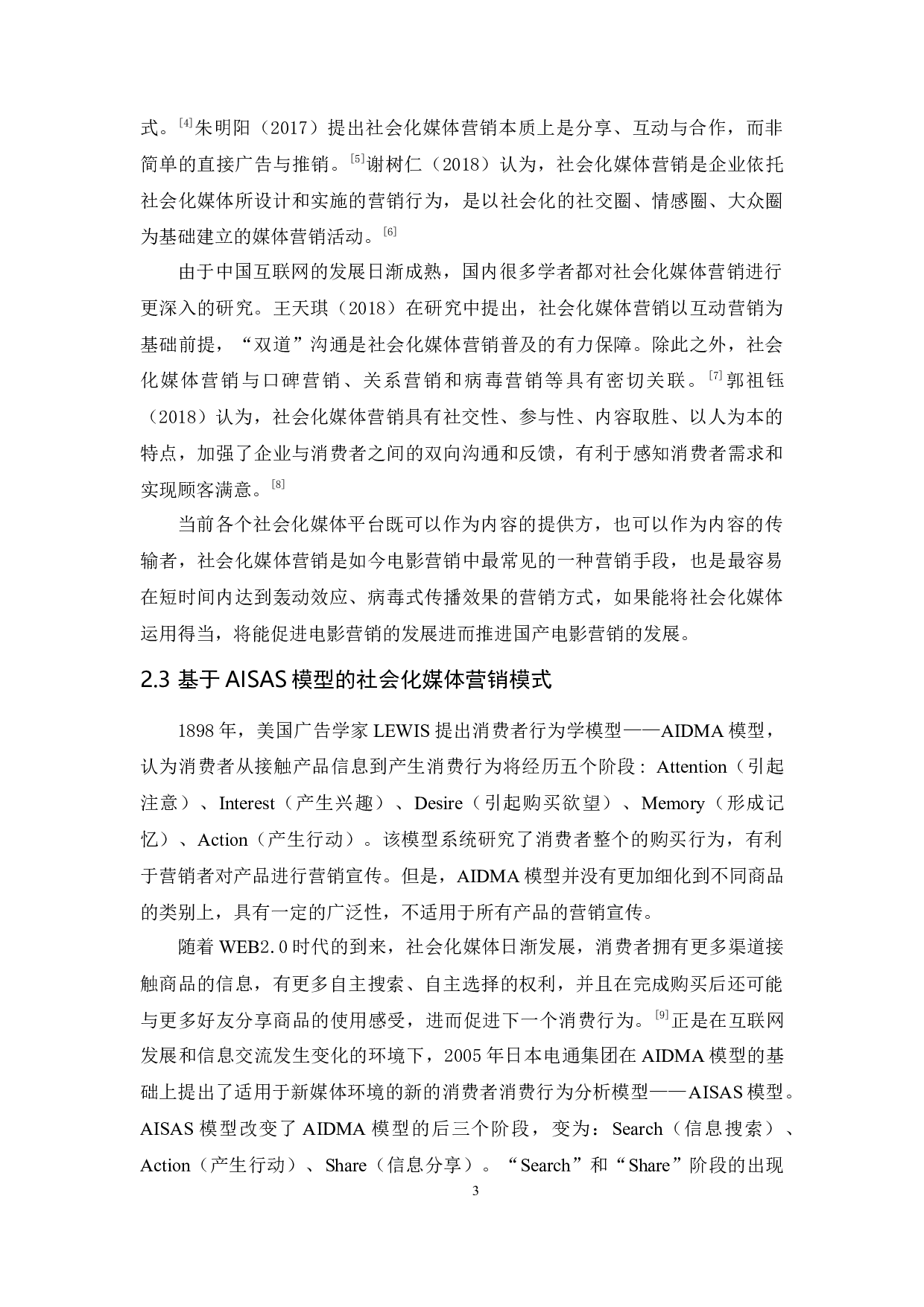 式。[4]朱明阳（2017）提出社会化媒体营销本质上是分享、互动与合作，而非简单的直接广告与推销。[5]谢树仁（2018）认为，社会化媒体营销是企业依托社会化媒体所设计和实施的营销行为，是以社会化的社交圈、情感圈、大众圈为基础建立的媒体营销活动。[6]

由于中国互联网的发展日渐成熟，国内很多学者都对社会化媒体营销进行更深入的研究。王天琪（2018）在研究中提出，社会化媒体营销以互动营销为基础前提，“双道”沟通是社会化媒体营销普及的有力保障。除此之外，社会化媒体营销与口碑营销、关系营销和病毒营销等具有密切关联。[7]郭祖钰（2018）认为，社会化媒体营销具有社交性、参与性、内容取胜、以人为本的特点，加强了企业与消费者之间的双向沟通和反馈，有利于感知消费者需求和实现顾客满意。[8]

当前各个社会化媒体平台既可以作为内容的提供方，也可以作为内容的传输者，社会化媒体营销是如今电影营销中最常见的一种营销手段，也是最容易在短时间内达到轰动效应、病毒式传播效果的营销方式，如果能将社会化媒体运用得当，将能促进电影营销的发展进而推进国产电影营销的发展。

2.3 基于 AISAS 模型的社会化媒体营销模式

1898 年，美国广告学家 LEWIS 提出消费者行为学模型——AIDMA 模型，认为消费者从接触产品信息到产生消费行为将经历五个阶段：Attention（引起注意）、Interest（产生兴趣）、Desire（引起购买欲望）、Memory（形成记忆）、Action（产生行动）。该模型系统研究了消费者整个的购买行为，有利于营销者对产品进行营销宣传。但是，AIDMA 模型并没有更加细化到不同商品的类别上，具有一定的广泛性，不适用于所有产品的营销宣传。

随着 WEB2.0 时代的到来，社会化媒体日渐发展，消费者拥有更多渠道接触商品的信息，有更多自主搜索、自主选择的权利，并且在完成购买后还可能与更多好友分享商品的使用感受，进而促进下一个消费行为。[9]正是在互联网发展和信息交流发生变化的环境下，2005 年日本电通集团在 AIDMA 模型的基础上提出了适用于新媒体环境的新的消费者消费行为分析模型——AISAS 模型。AISAS 模型改变了 AIDMA 模型的后三个阶段，变为：Search（信息搜索）、Action（产生行动）、Share（信息分享）。“Search”和“Share”阶段的出现

3